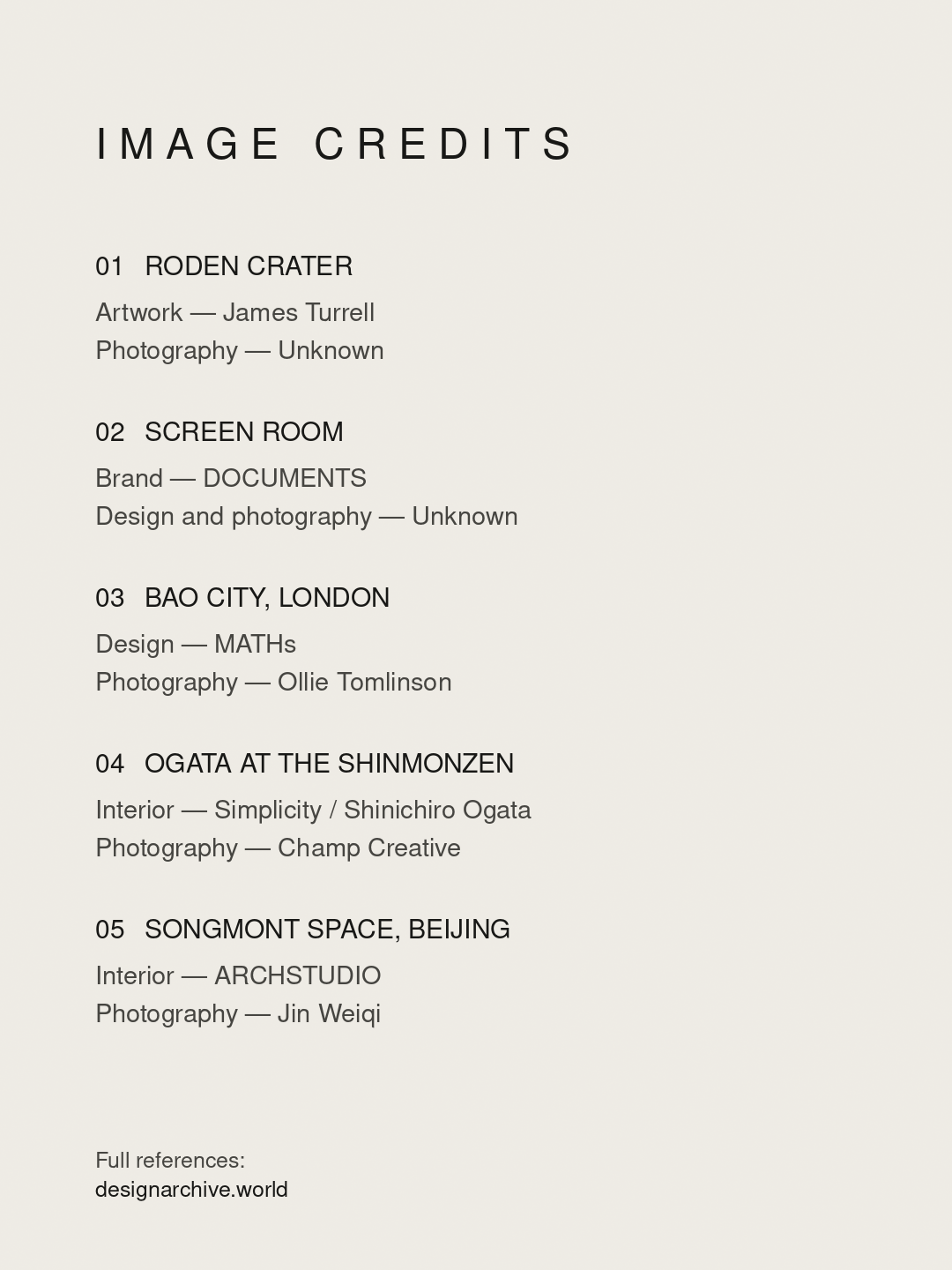 IMAGE CREDITS

01 RODEN CRATER

Artwork — James Turrell
Photography — Unknown

02 SCREEN ROOM

Brand — DOCUMENTS
Design and photography — Unknown

03 BAO CITY, LONDON

Design — MATHs
Photography — Ollie Tomlinson

04 OGATA AT THE SHINMONZEN

Interior — Simplicity / Shinichiro Ogata
Photography — Champ Creative

05 SONGMONT SPACE, BEIJING

Interior — ARCHSTUDIO
Photography — Jin Weiqi

Full references:
designarchive.world